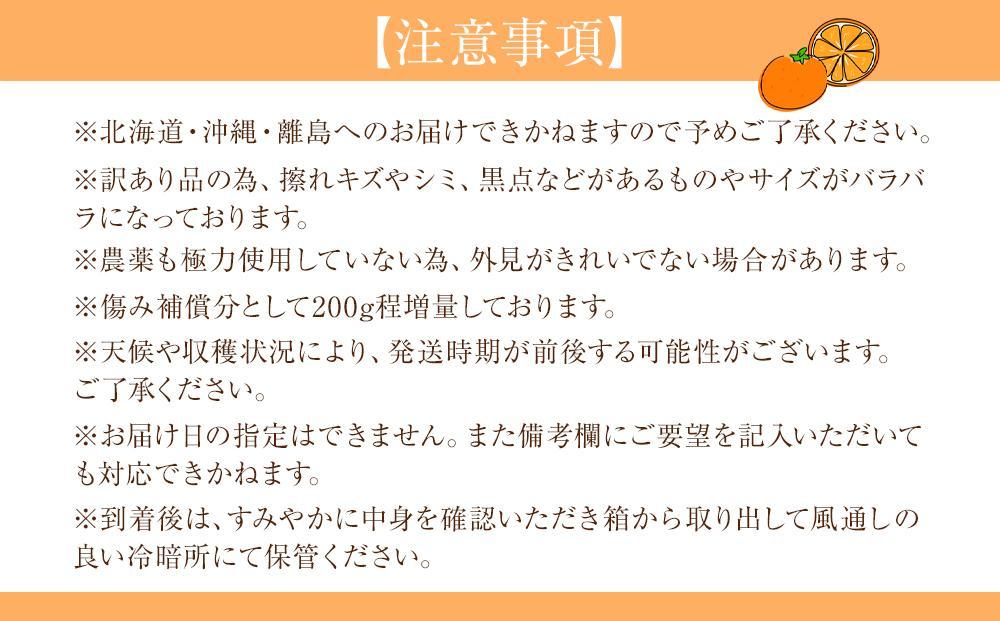 【注意事項】

※北海道・沖縄・離島へのお届けできかねますので予めご了承ください。

※訳あり品の為、擦れキズやシミ、黒点などがあるものやサイズがバラバラになっております。

※農薬も極力使用していない為、外見がきれいでない場合があります。

※傷み補償分として200g程増量しております。

※天候や収穫状況により、発送時期が前後する可能性がございます。ご了承ください。

※お届け日の指定はできません。また備考欄にご要望を記入いただいても対応できかねます。

※到着後は、すみやかに中身を確認いただき箱から取り出して風通しの良い冷暗所にて保管ください。